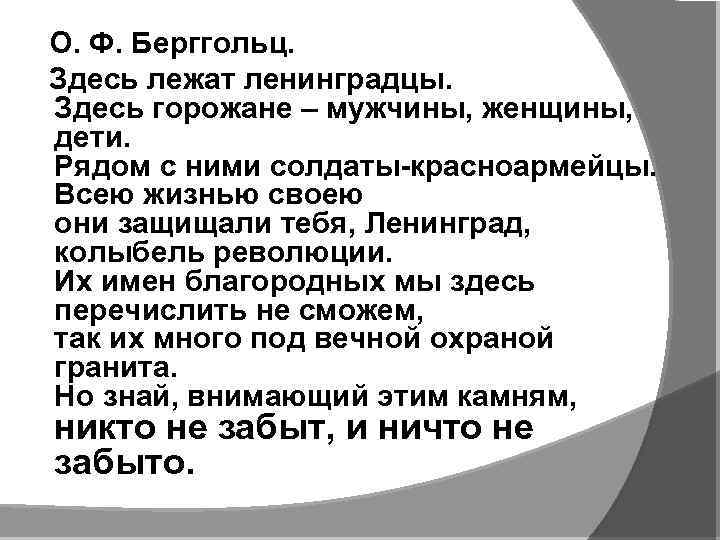 О. Ф. Берггольц.

Здесь лежат ленинградцы.
Здесь горожане – мужчины, женщины, дети.
Рядом с ними солдаты-красноармейцы.
Всею жизнью своею
они защищали тебя, Ленинград,
колыбель революции.
Их имен благородных мы здесь перечислить не сможем,
так их много под вечной охраной гранита.
Но знай, внимающий этим камням,
никто не забыт, и ничто не забыто.